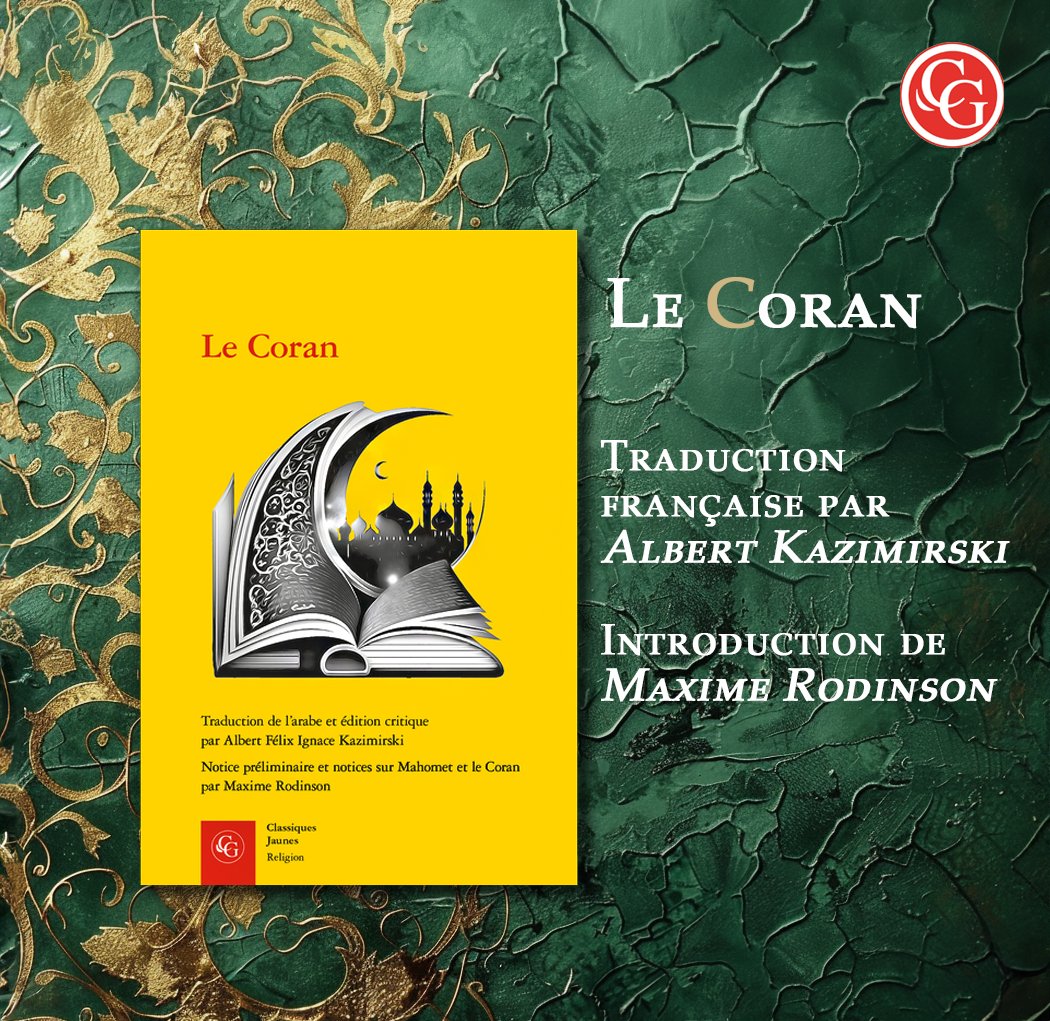 CG

Le Coran

Traduction de l'arabe et édition critique par Albert Félix Ignace Kazimirski

Notice préliminaire et notices sur Mahomet et le Coran par Maxime Rodinson

CG Classiques Jaunes Religion

Le Coran

Traduction française par Albert Kazimirski

Introduction de Maxime Rodinson